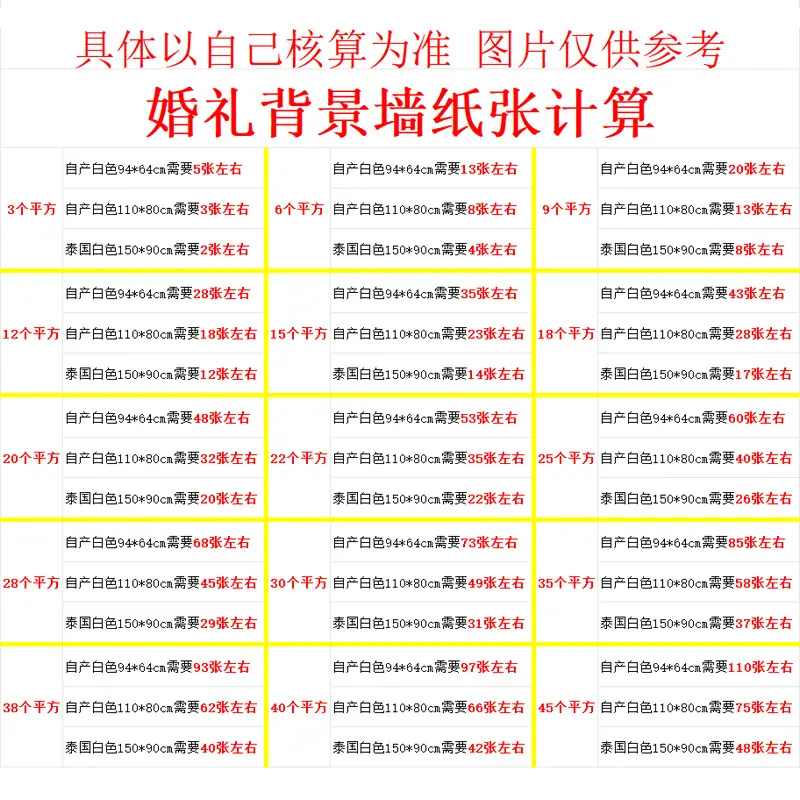 具体以自己核算为准 图片仅供参考

婚礼背景墙纸张计算

| 3个平方 | 自产白色94*64cm需要5张左右 | 6个平方 | 自产白色94*64cm需要13张左右 | 9个平方 | 自产白色94*64cm需要20张左右 |
|---|---|---|---|---|---|
| | 自产白色110*80cm需要3张左右 | | 自产白色110*80cm需要8张左右 | | 自产白色110*80cm需要13张左右 |
| | 泰国白色150*90cm需要2张左右 | | 泰国白色150*90cm需要4张左右 | | 泰国白色150*90cm需要8张左右 |
| 12个平方 | 自产白色94*64cm需要28张左右 | 15个平方 | 自产白色94*64cm需要35张左右 | 18个平方 | 自产白色94*64cm需要43张左右 |
| | 自产白色110*80cm需要18张左右 | | 自产白色110*80cm需要23张左右 | | 自产白色110*80cm需要28张左右 |
| | 泰国白色150*90cm需要12张左右 | | 泰国白色150*90cm需要14张左右 | | 泰国白色150*90cm需要17张左右 |
| 20个平方 | 自产白色94*64cm需要48张左右 | 22个平方 | 自产白色94*64cm需要53张左右 | 25个平方 | 自产白色94*64cm需要60张左右 |
| | 自产白色110*80cm需要32张左右 | | 自产白色110*80cm需要35张左右 | | 自产白色110*80cm需要40张左右 |
| | 泰国白色150*90cm需要20张左右 | | 泰国白色150*90cm需要22张左右 | | 泰国白色150*90cm需要26张左右 |
| 28个平方 | 自产白色94*64cm需要68张左右 | 30个平方 | 自产白色94*64cm需要73张左右 | 35个平方 | 自产白色94*64cm需要85张左右 |
| | 自产白色110*80cm需要45张左右 | | 自产白色110*80cm需要49张左右 | | 自产白色110*80cm需要58张左右 |
| | 泰国白色150*90cm需要29张左右 | | 泰国白色150*90cm需要31张左右 | | 泰国白色150*90cm需要37张左右 |
| 38个平方 | 自产白色94*64cm需要93张左右 | 40个平方 | 自产白色94*64cm需要97张左右 | 45个平方 | 自产白色94*64cm需要110张左右 |
| | 自产白色110*80cm需要62张左右 | | 自产白色110*80cm需要66张左右 | | 自产白色110*80cm需要75张左右 |
| | 泰国白色150*90cm需要40张左右 | | 泰国白色150*90cm需要42张左右 | | 泰国白色150*90cm需要48张左右 |